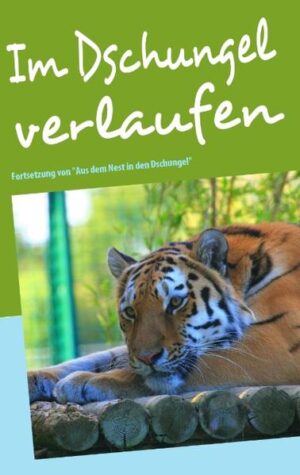 Im Dschungel verlaufen

Fortsetzung von "Aus dem Nest in den Dschungel"